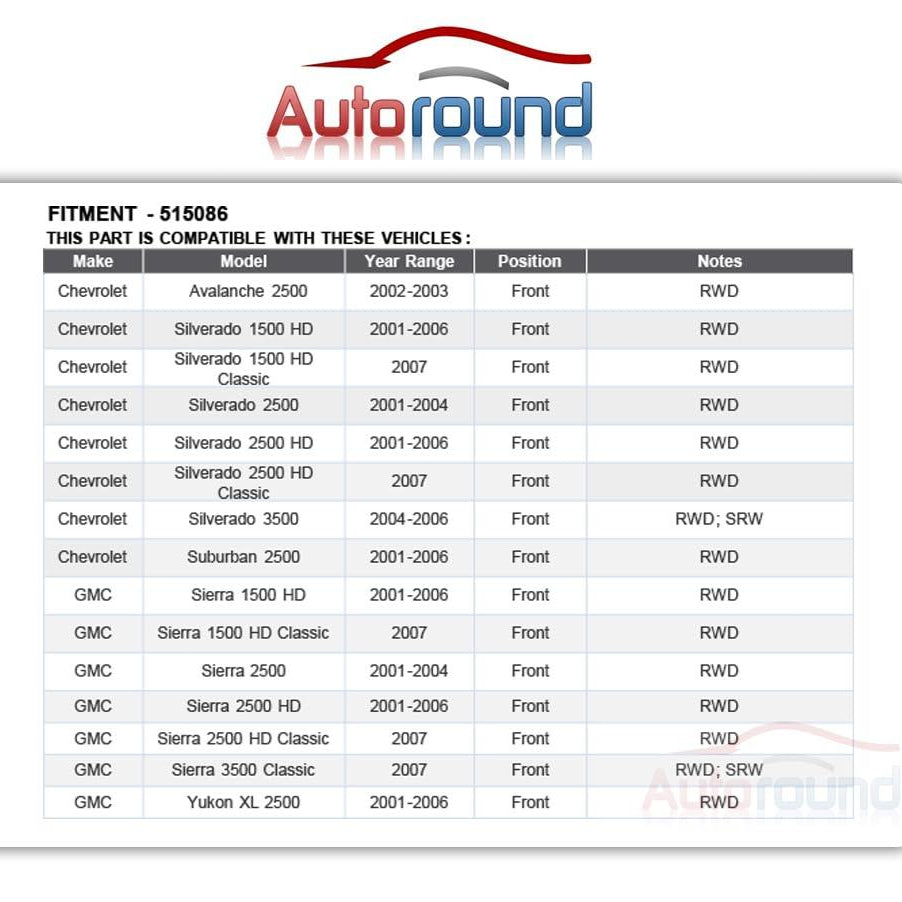 Autoround

FITMENT - 515086
THIS PART IS COMPATIBLE WITH THESE VEHICLES:

| Make | Model | Year Range | Position | Notes |
|---|---|---|---|---|
| Chevrolet | Avalanche 2500 | 2002-2003 | Front | RWD |
| Chevrolet | Silverado 1500 HD | 2001-2006 | Front | RWD |
| Chevrolet | Silverado 1500 HD Classic | 2007 | Front | RWD |
| Chevrolet | Silverado 2500 | 2001-2004 | Front | RWD |
| Chevrolet | Silverado 2500 HD | 2001-2006 | Front | RWD |
| Chevrolet | Silverado 2500 HD Classic | 2007 | Front | RWD |
| Chevrolet | Silverado 3500 | 2004-2006 | Front | RWD; SRW |
| Chevrolet | Suburban 2500 | 2001-2006 | Front | RWD |
| GMC | Sierra 1500 HD | 2001-2006 | Front | RWD |
| GMC | Sierra 1500 HD Classic | 2007 | Front | RWD |
| GMC | Sierra 2500 | 2001-2004 | Front | RWD |
| GMC | Sierra 2500 HD | 2001-2006 | Front | RWD |
| GMC | Sierra 2500 HD Classic | 2007 | Front | RWD |
| GMC | Sierra 3500 Classic | 2007 | Front | RWD; SRW |
| GMC | Yukon XL 2500 | 2001-2006 | Front | RWD |

Autoround